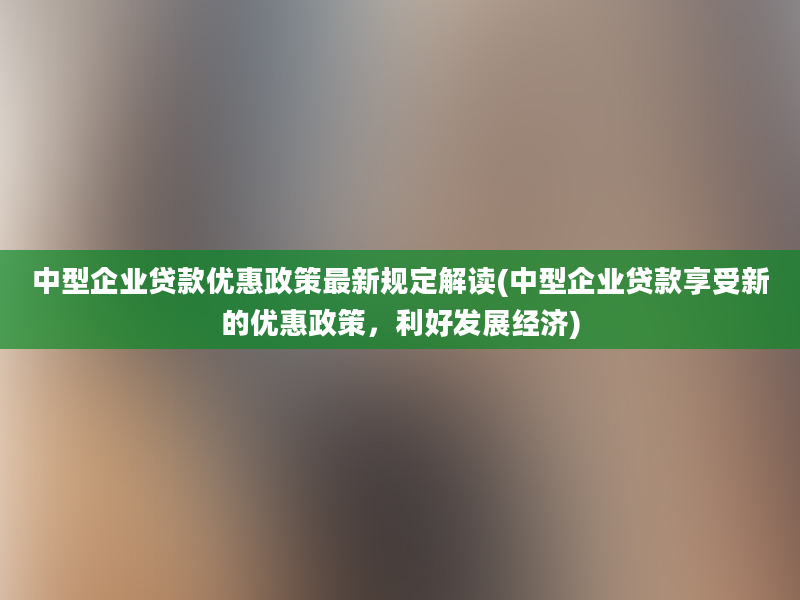 中型企业贷款优惠政策最新规定解读(中型企业贷款享受新的优惠政策，利好发展经济)